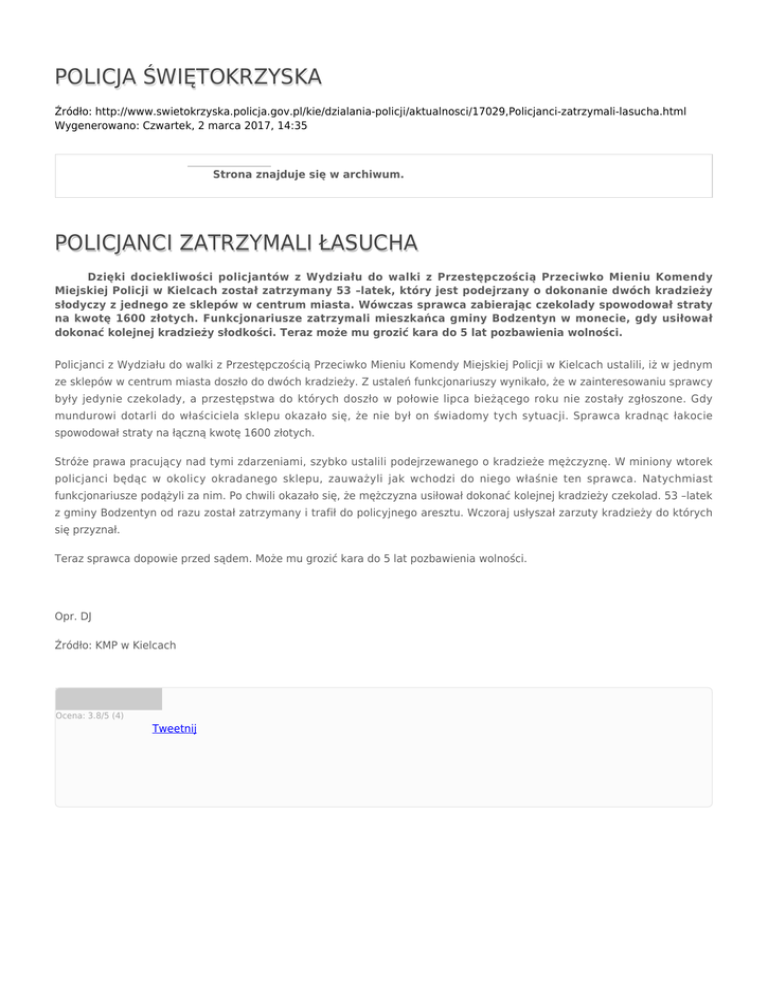 POLICJA ŚWIĘTOKRZYSKA

Źródło: http://www.swietokrzyska.policja.gov.pl/kie/dzialania-policji/aktualnosci/17029,Policjanci-zatrzymali-lasucha.html
Wygenerowano: Czwartek, 2 marca 2017, 14:35

Strona znajduje się w archiwum.

POLICJANCI ZATRZYMALI ŁASUCHA

Dzięki dociekliwości policjantów z Wydziału do walki z Przestępczością Przeciwko Mieniu Komendy Miejskiej Policji w Kielcach został zatrzymany 53 –latek, który jest podejrzany o dokonanie dwóch kradzieży słodyczy z jednego ze sklepów w centrum miasta. Wówczas sprawca zabierając czekolady spowodował straty na kwotę 1600 złotych. Funkcjonariusze zatrzymali mieszkańca gminy Bodzentyn w monecie, gdy usiłował dokonać kolejnej kradzieży słodkości. Teraz może mu grozić kara do 5 lat pozbawienia wolności.

Policjanci z Wydziału do walki z Przestępczością Przeciwko Mieniu Komendy Miejskiej Policji w Kielcach ustalili, iż w jednym ze sklepów w centrum miasta doszło do dwóch kradzieży. Z ustaleń funkcjonariuszy wynikało, że w zainteresowaniu sprawcy były jedynie czekolady, a przestępstwa do których doszło w połowie lipca bieżącego roku nie zostały zgłoszone. Gdy mundurowi dotarli do właściciela sklepu okazało się, że nie był on świadomy tych sytuacji. Sprawca kradnąc łakocie spowodował straty na łączną kwotę 1600 złotych.

Stróże prawa pracujący nad tymi zdarzeniami, szybko ustalili podejrzewanego o kradzieże mężczyznę. W miniony wtorek policjanci będąc w okolicy okradanego sklepu, zauważyli jak wchodzi do niego właśnie ten sprawca. Natychmiast funkcjonariusze podążyli za nim. Po chwili okazało się, że mężczyzna usiłował dokonać kolejnej kradzieży czekolad. 53 –latek z gminy Bodzentyn od razu został zatrzymany i trafił do policyjnego aresztu. Wczoraj usłyszał zarzuty kradzieży do których się przyznał.

Teraz sprawca dopowie przed sądem. Może mu grozić kara do 5 lat pozbawienia wolności.

Opr. DJ

Źródło: KMP w Kielcach

Ocena: 3.8/5 (4)
Tweetnij